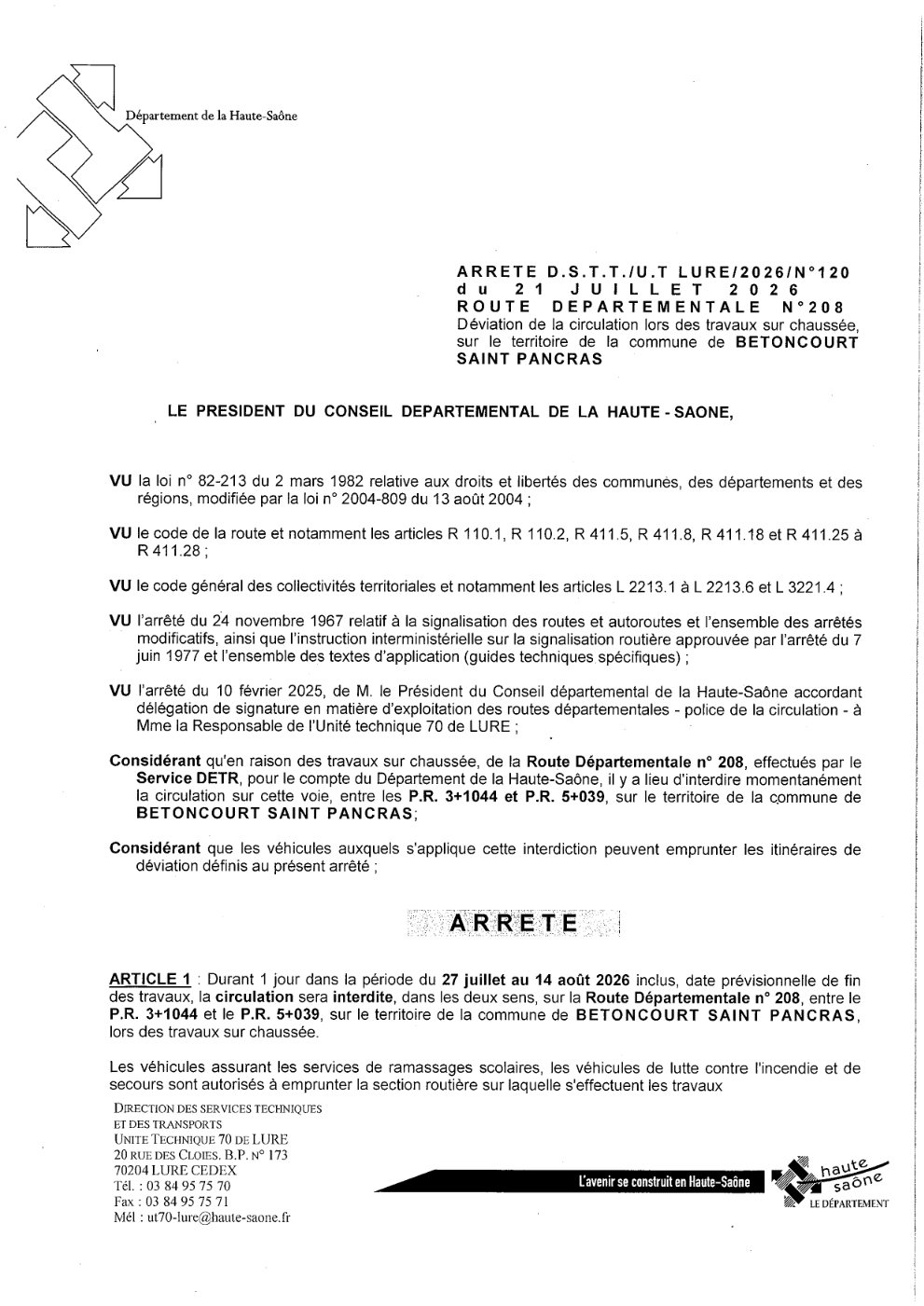 Département de la Haute-Saône

ARRETE D.S.T.T./U.T LURE/2026/N°120
du 21 JUILLET 2026
ROUTE DEPARTEMENTALE N°208
Déviation de la circulation lors des travaux sur chaussée, sur le territoire de la commune de BETONCOURT SAINT PANCRAS

LE PRESIDENT DU CONSEIL DEPARTEMENTAL DE LA HAUTE - SAONE,

VU la loi n° 82-213 du 2 mars 1982 relative aux droits et libertés des communes, des départements et des régions, modifiée par la loi n° 2004-809 du 13 août 2004 ;

VU le code de la route et notamment les articles R 110.1, R 110.2, R 411.5, R 411.8, R 411.18 et R 411.25 à R 411.28 ;

VU le code général des collectivités territoriales et notamment les articles L 2213.1 à L 2213.6 et L 3221.4 ;

VU l'arrêté du 24 novembre 1967 relatif à la signalisation des routes et autoroutes et l'ensemble des arrêtés modificatifs, ainsi que l'instruction interministérielle sur la signalisation routière approuvée par l'arrêté du 7 juin 1977 et l'ensemble des textes d'application (guides techniques spécifiques) ;

VU l'arrêté du 10 février 2025, de M. le Président du Conseil départemental de la Haute-Saône accordant délégation de signature en matière d'exploitation des routes départementales - police de la circulation - à Mme la Responsable de l'Unité technique 70 de LURE ;

Considérant qu'en raison des travaux sur chaussée, de la Route Départementale n° 208, effectués par le Service DETR, pour le compte du Département de la Haute-Saône, il y a lieu d'interdire momentanément la circulation sur cette voie, entre les P.R. 3+1044 et P.R. 5+039, sur le territoire de la commune de BETONCOURT SAINT PANCRAS;

Considérant que les véhicules auxquels s'applique cette interdiction peuvent emprunter les itinéraires de déviation définis au présent arrêté ;

ARRETE

ARTICLE 1 : Durant 1 jour dans la période du 27 juillet au 14 août 2026 inclus, date prévisionnelle de fin des travaux, la circulation sera interdite, dans les deux sens, sur la Route Départementale n° 208, entre le P.R. 3+1044 et le P.R. 5+039, sur le territoire de la commune de BETONCOURT SAINT PANCRAS, lors des travaux sur chaussée.

Les véhicules assurant les services de ramassages scolaires, les véhicules de lutte contre l'incendie et de secours sont autorisés à emprunter la section routière sur laquelle s'effectuent les travaux

DIRECTION DES SERVICES TECHNIQUES ET DES TRANSPORTS
UNITE TECHNIQUE 70 DE LURE
20 RUE DES CLOIES. B.P. N° 173
70204 LURE CEDEX
Tél. : 03 84 95 75 70
Fax : 03 84 95 75 71
Mél : ut70-lure@haute-saone.fr

L'avenir se construit en Haute-Saône

haute saône
LE DÉPARTEMENT